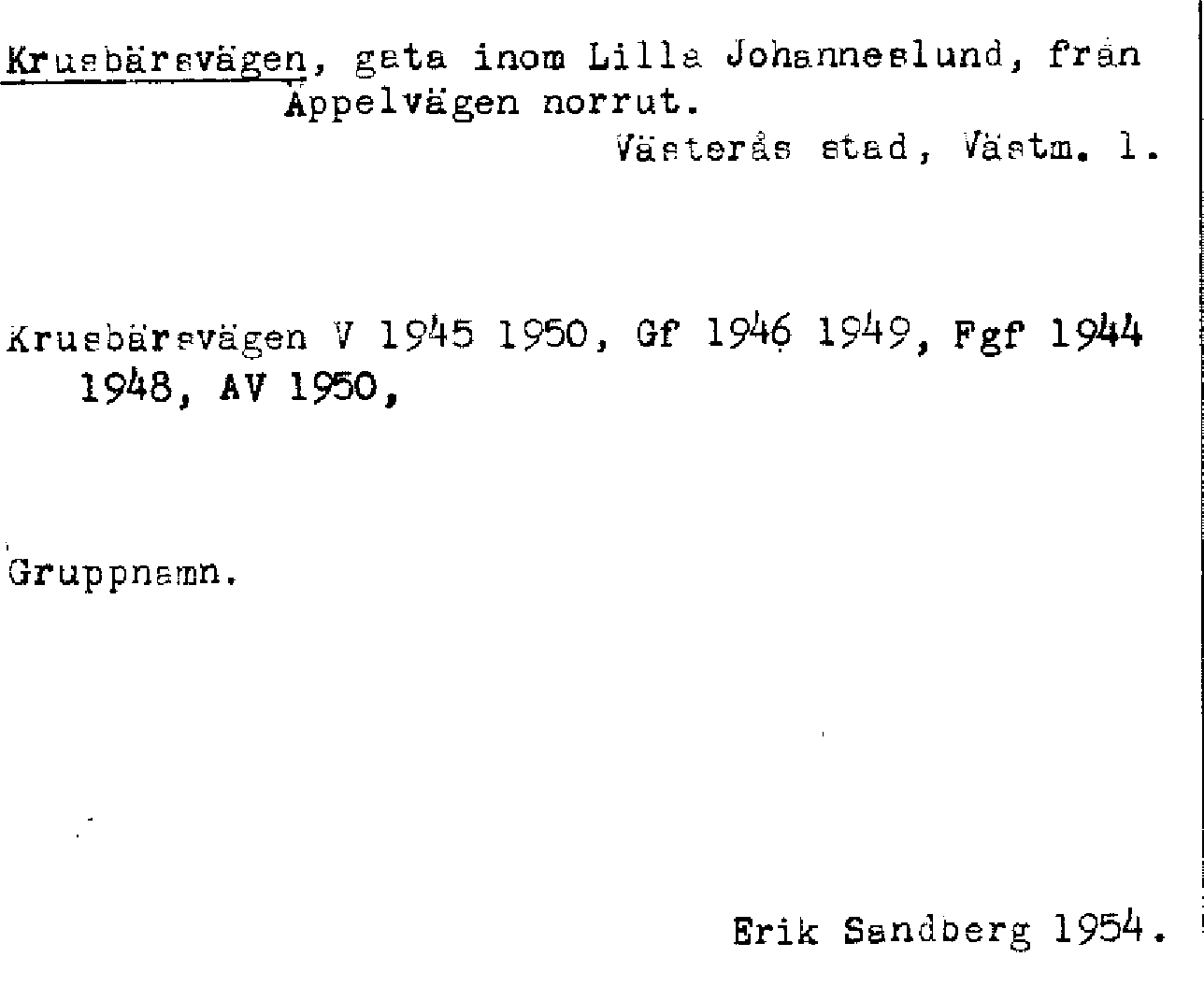 Krusbärsvägen, gata inom Lilla Johanneslund, från Äppelvägen norrut.

Västerås stad, Västm. l.

Krusbärsvägen V 1945 1950, Gf 1946 1949, Fgf 1944 1948, AV 1950,

Gruppnamn.

Erik Sandberg 1954.